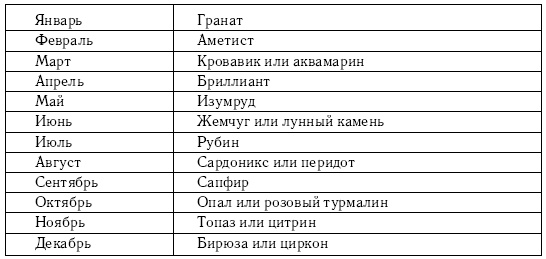 | Январь | Гранат |
|---|---|
| Февраль | Аметист |
| Март | Кровавик или аквамарин |
| Апрель | Бриллиант |
| Май | Изумруд |
| Июнь | Жемчуг или лунный камень |
| Июль | Рубин |
| Август | Сардоникс или перидот |
| Сентябрь | Сапфир |
| Октябрь | Опал или розовый турмалин |
| Ноябрь | Топаз или цитрин |
| Декабрь | Бирюза или циркон |